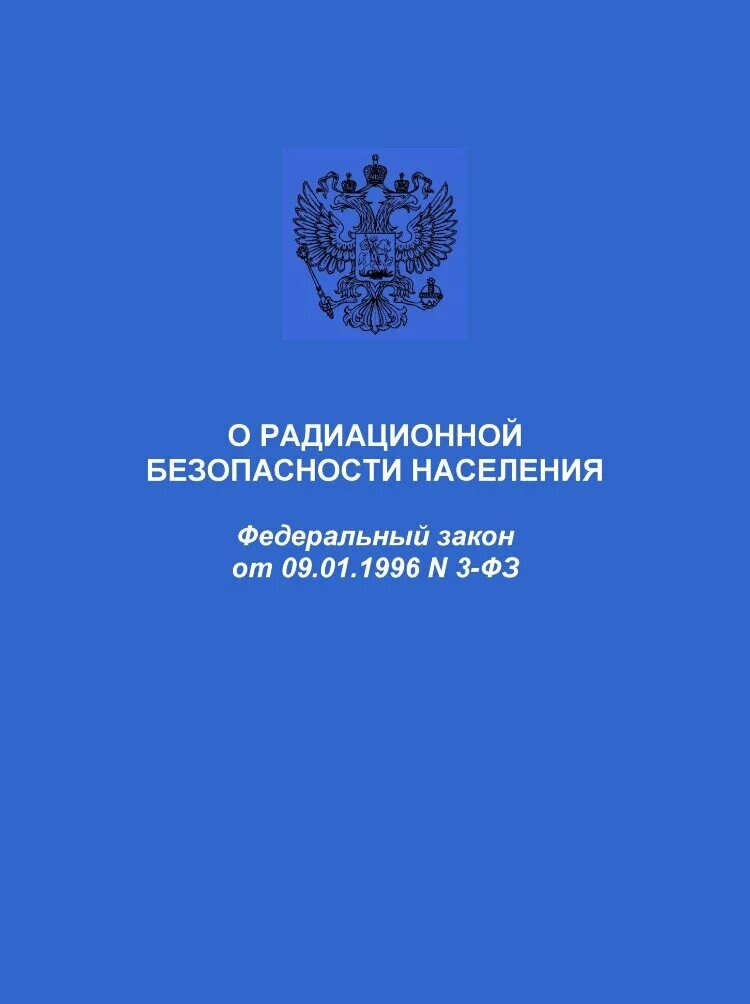 О РАДИАЦИОННОЙ БЕЗОПАСНОСТИ НАСЕЛЕНИЯ

Федеральный закон от 09.01.1996 N 3-ФЗ